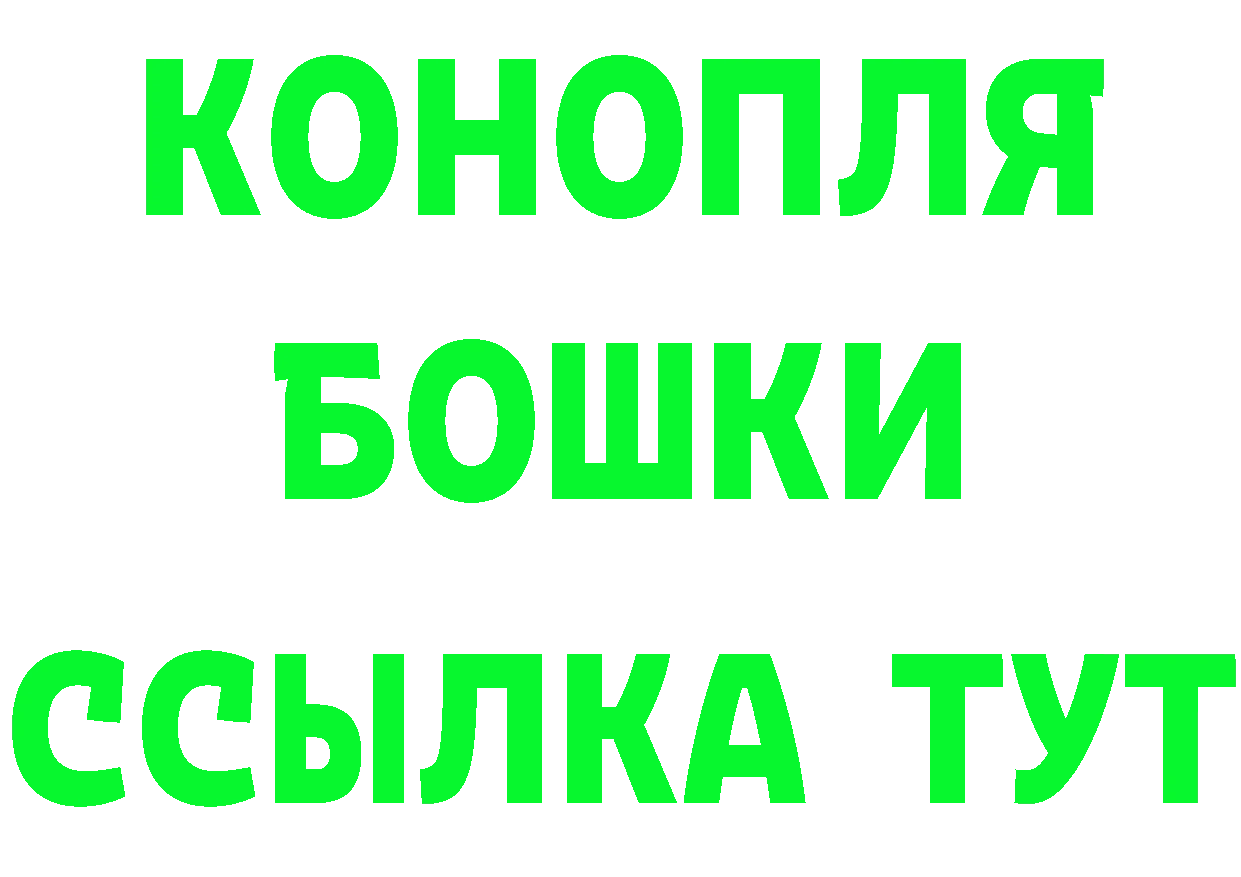 КОНОПЛЯ
БОШКИ
ССЫЛКА ТУТ